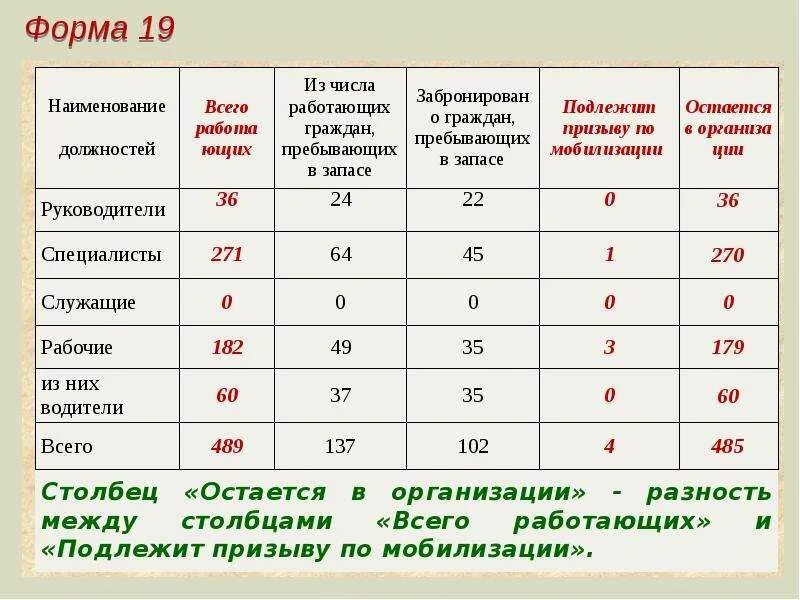 Форма 19

| Наименование должностей | Всего работающих | Из числа работающих граждан, пребывающих в запасе | Забронировано граждан, пребывающих в запасе | Подлежит призыву по мобилизации | Остается в организации |
|---|---|---|---|---|---|
| Руководители | 36 | 24 | 22 | 0 | 36 |
| Специалисты | 271 | 64 | 45 | 1 | 270 |
| Служащие | 0 | 0 | 0 | 0 | 0 |
| Рабочие | 182 | 49 | 35 | 3 | 179 |
| из них водители | 60 | 37 | 35 | 0 | 60 |
| Всего | 489 | 137 | 102 | 4 | 485 |

Столбец «Остается в организации» - разность между столбцами «Всего работающих» и «Подлежит призыву по мобилизации».